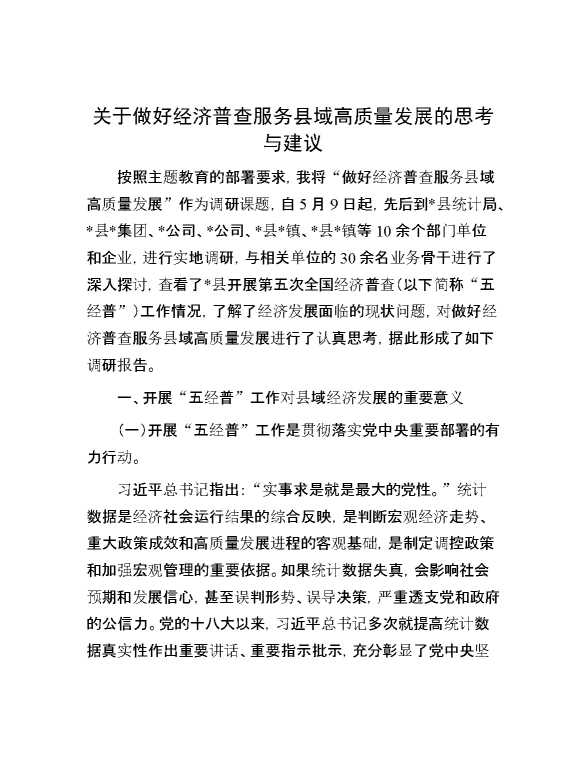 关于做好经济普查服务县域高质量发展的思考与建议

按照主题教育的部署要求，我将“做好经济普查服务县域高质量发展”作为调研课题，自5月9日起，先后到*县统计局、*县*集团、*公司、*公司、*县*镇、*县*镇等10余个部门单位和企业，进行实地调研，与相关单位的30余名业务骨干进行了深入探讨，查看了*县开展第五次全国经济普查（以下简称“五经普”）工作情况，了解了经济发展面临的现状问题，对做好经济普查服务县域高质量发展进行了认真思考，据此形成了如下调研报告。

一、开展“五经普”工作对县域经济发展的重要意义

（一）开展“五经普”工作是贯彻落实党中央重要部署的有力行动。

习近平总书记指出：“实事求是就是最大的党性。”统计数据是经济社会运行结果的综合反映，是判断宏观经济走势、重大政策成效和高质量发展进程的客观基础，是制定调控政策和加强宏观管理的重要依据。如果统计数据失真，会影响社会预期和发展信心，甚至误判形势、误导决策，严重透支党和政府的公信力。党的十八大以来，习近平总书记多次就提高统计数据真实性作出重要讲话、重要指示批示，充分彰显了党中央坚